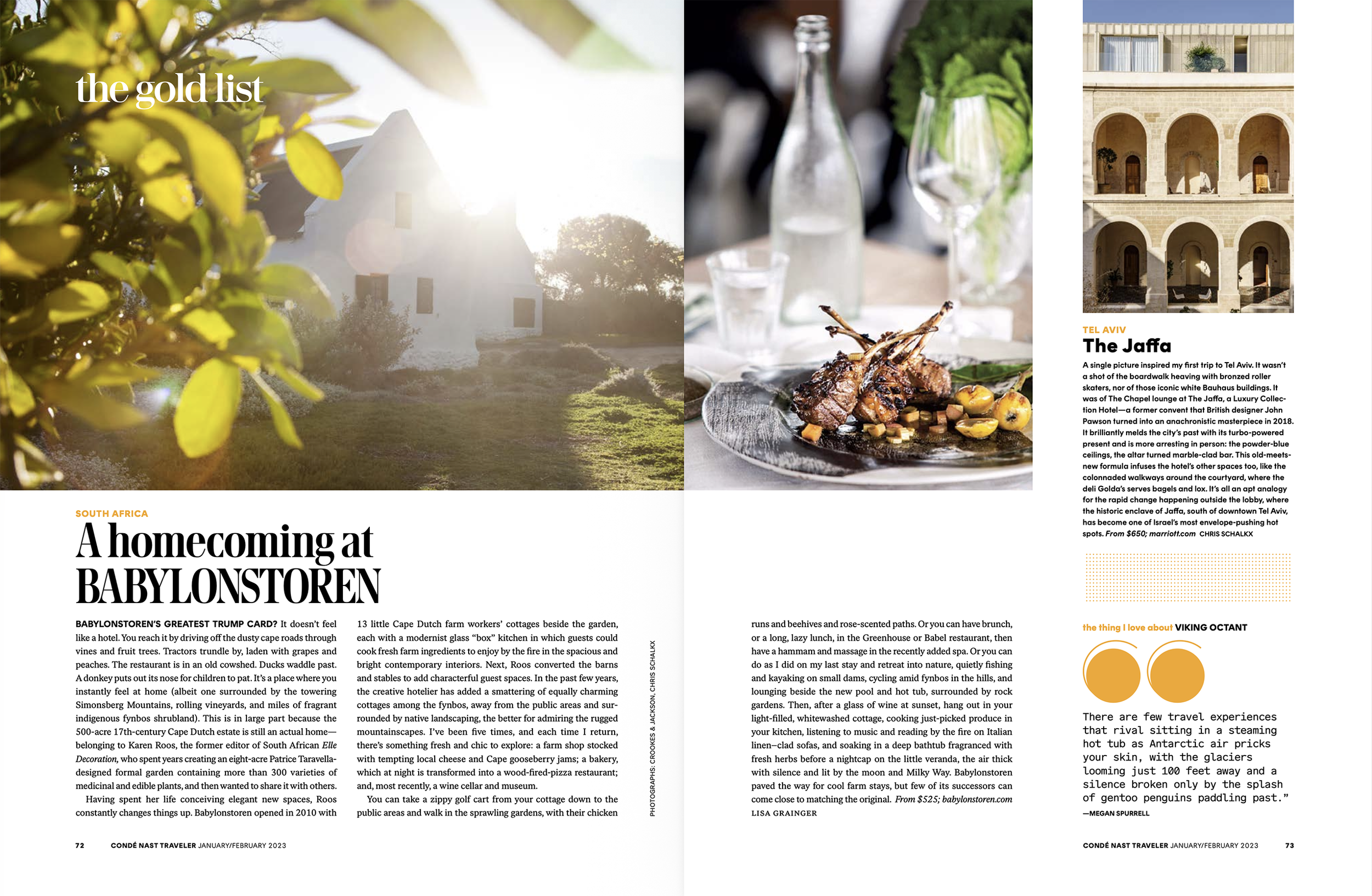 the gold list

SOUTH AFRICA

A homecoming at BABYLONSTOREN

BABYLONSTOREN'S GREATEST TRUMP CARD? It doesn't feel like a hotel. You reach it by driving off the dusty cape roads through vines and fruit trees. Tractors trundle by, laden with grapes and peaches. The restaurant is in an old cowshed. Ducks waddle past. A donkey puts out its nose for children to pat. It's a place where you instantly feel at home (albeit one surrounded by the towering Simonsberg Mountains, rolling vineyards, and miles of fragrant indigenous fynbos shrubland). This is in large part because the 500-acre 17th-century Cape Dutch estate is still an actual home—belonging to Karen Roos, the former editor of South African Elle Decoration, who spent years creating an eight-acre Patrice Taravella-designed formal garden containing more than 300 varieties of medicinal and edible plants, and then wanted to share it with others.

Having spent her life conceiving elegant new spaces, Roos constantly changes things up. Babylonstoren opened in 2010 with 13 little Cape Dutch farm workers' cottages beside the garden, each with a modernist glass "box" kitchen in which guests could cook fresh farm ingredients to enjoy by the fire in the spacious and bright contemporary interiors. Next, Roos converted the barns and stables to add characterful guest spaces. In the past few years, the creative hotelier has added a smattering of equally charming cottages among the fynbos, away from the public areas and surrounded by native landscaping, the better for admiring the rugged mountainscapes. I've been five times, and each time I return, there's something fresh and chic to explore: a farm shop stocked with tempting local cheese and Cape gooseberry jams; a bakery, which at night is transformed into a wood-fired-pizza restaurant; and, most recently, a wine cellar and museum.

You can take a zippy golf cart from your cottage down to the public areas and walk in the sprawling gardens, with their chicken runs and beehives and rose-scented paths. Or you can have brunch, or a long, lazy lunch, in the Greenhouse or Babel restaurant, then have a hammam and massage in the recently added spa. Or you can do as I did on my last stay and retreat into nature, quietly fishing and kayaking on small dams, cycling amid fynbos in the hills, and lounging beside the new pool and hot tub, surrounded by rock gardens. Then, after a glass of wine at sunset, hang out in your light-filled, whitewashed cottage, cooking just-picked produce in your kitchen, listening to music and reading by the fire on Italian linen–clad sofas, and soaking in a deep bathtub fragranced with fresh herbs before a nightcap on the little veranda, the air thick with silence and lit by the moon and Milky Way. Babylonstoren paved the way for cool farm stays, but few of its successors can come close to matching the original. From $525; babylonstoren.com LISA GRAINGER

PHOTOGRAPHS: CROOKES & JACKSON, CHRIS SCHALKX

TEL AVIV

The Jaffa

A single picture inspired my first trip to Tel Aviv. It wasn't a shot of the boardwalk heaving with bronzed roller skaters, nor of those iconic white Bauhaus buildings. It was of The Chapel lounge at The Jaffa, a Luxury Collection Hotel—a former convent that British designer John Pawson turned into an anachronistic masterpiece in 2018. It brilliantly melds the city's past with its turbo-powered present and is more arresting in person: the powder-blue ceilings, the altar turned marble-clad bar. This old-meets-new formula infuses the hotel's other spaces too, like the colonnaded walkways around the courtyard, where the deli Golda's serves bagels and lox. It's all an apt analogy for the rapid change happening outside the lobby, where the historic enclave of Jaffa, south of downtown Tel Aviv, has become one of Israel's most envelope-pushing hot spots. From $650; marriott.com CHRIS SCHALKX

the thing I love about VIKING OCTANT

There are few travel experiences that rival sitting in a steaming hot tub as Antarctic air pricks your skin, with the glaciers looming just 100 feet away and a silence broken only by the splash of gentoo penguins paddling past."

—MEGAN SPURRELL

72 CONDÉ NAST TRAVELER JANUARY/FEBRUARY 2023

CONDÉ NAST TRAVELER JANUARY/FEBRUARY 2023 73